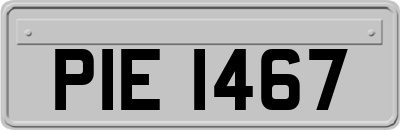 PIE 1467